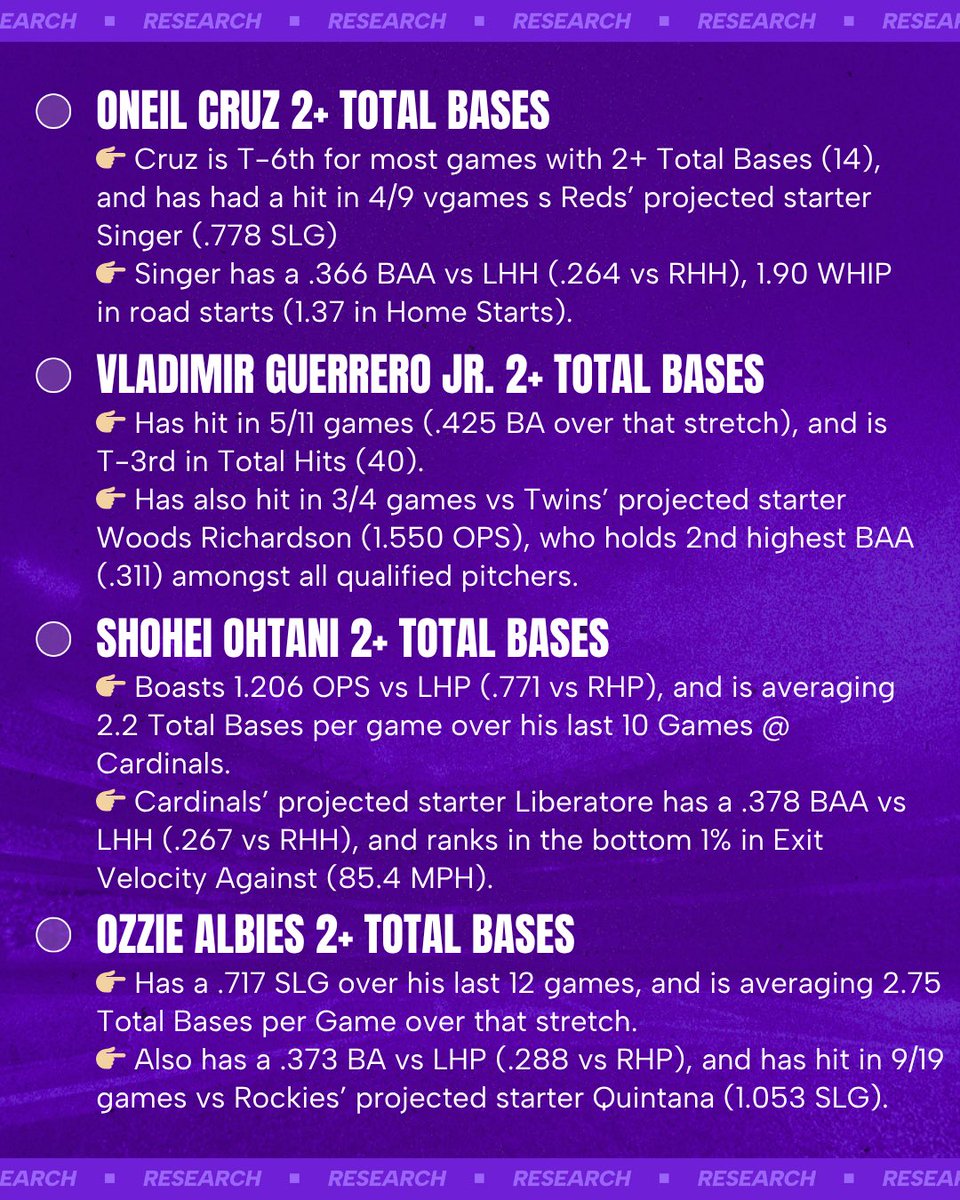 EARCH ▪ RESEARCH ▪ RESEARCH ▪ RESEARCH ▪ RESEARCH ▪ RESEA

ONEIL CRUZ 2+ TOTAL BASES

👉 Cruz is T-6th for most games with 2+ Total Bases (14), and has had a hit in 4/9 vgames s Reds' projected starter Singer (.778 SLG)

👉 Singer has a .366 BAA vs LHH (.264 vs RHH), 1.90 WHIP in road starts (1.37 in Home Starts).

VLADIMIR GUERRERO JR. 2+ TOTAL BASES

👉 Has hit in 5/11 games (.425 BA over that stretch), and is T-3rd in Total Hits (40).

👉 Has also hit in 3/4 games vs Twins' projected starter Woods Richardson (1.550 OPS), who holds 2nd highest BAA (.311) amongst all qualified pitchers.

SHOHEI OHTANI 2+ TOTAL BASES

👉 Boasts 1.206 OPS vs LHP (.771 vs RHP), and is averaging 2.2 Total Bases per game over his last 10 Games @ Cardinals.

👉 Cardinals' projected starter Liberatore has a .378 BAA vs LHH (.267 vs RHH), and ranks in the bottom 1% in Exit Velocity Against (85.4 MPH).

OZZIE ALBIES 2+ TOTAL BASES

👉 Has a .717 SLG over his last 12 games, and is averaging 2.75 Total Bases per Game over that stretch.

👉 Also has a .373 BA vs LHP (.288 vs RHP), and has hit in 9/19 games vs Rockies' projected starter Quintana (1.053 SLG).

EARCH ▪ RESEARCH ▪ RESEARCH ▪ RESEARCH ▪ RESEARCH ▪ RESEA